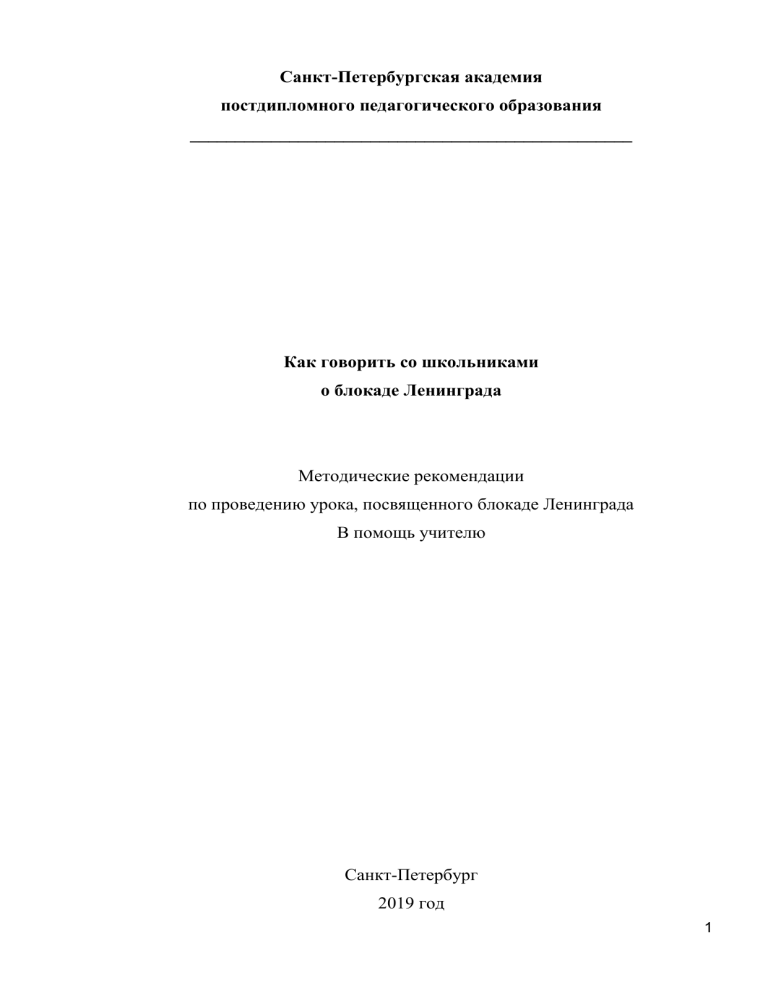 Санкт-Петербургская академия
постдипломного педагогического образования

Как говорить со школьниками
о блокаде Ленинграда

Методические рекомендации
по проведению урока, посвященного блокаде Ленинграда
В помощь учителю

Санкт-Петербург
2019 год

1